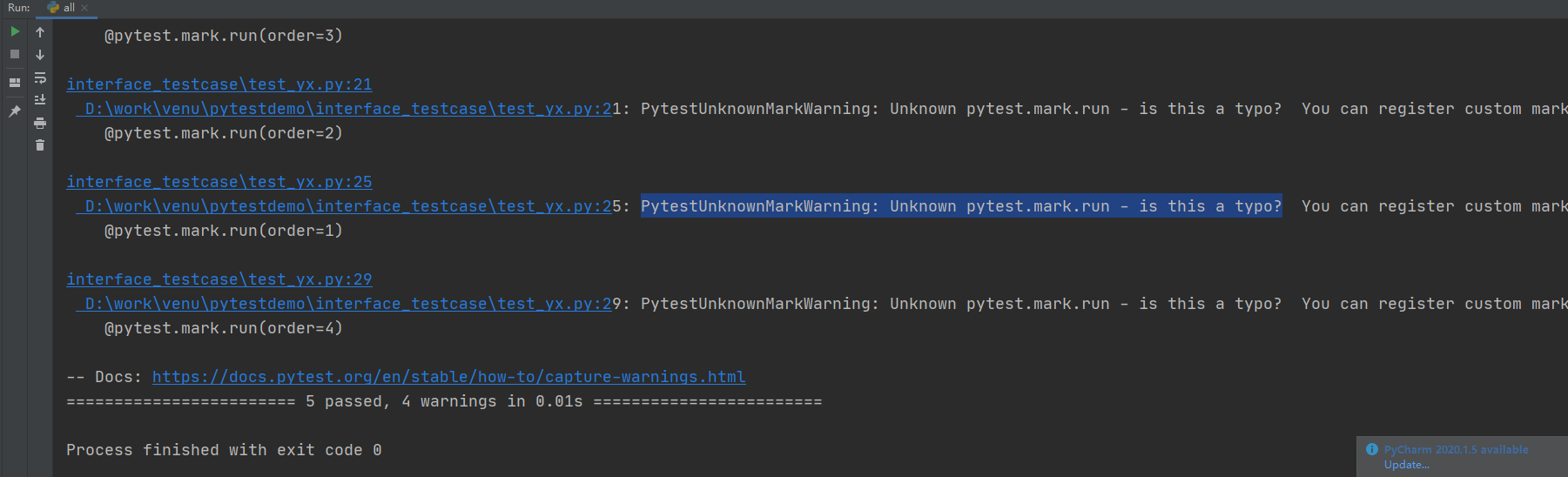 Run: all

@pytest.mark.run(order=3)

interface_testcase\test_yx.py:21
D:\work\venu\pytestdemo\interface_testcase\test_yx.py:21: PytestUnknownMarkWarning: Unknown pytest.mark.run - is this a typo? You can register custom mark
@pytest.mark.run(order=2)

interface_testcase\test_yx.py:25
D:\work\venu\pytestdemo\interface_testcase\test_yx.py:25: PytestUnknownMarkWarning: Unknown pytest.mark.run - is this a typo? You can register custom mark
@pytest.mark.run(order=1)

interface_testcase\test_yx.py:29
D:\work\venu\pytestdemo\interface_testcase\test_yx.py:29: PytestUnknownMarkWarning: Unknown pytest.mark.run - is this a typo? You can register custom mark
@pytest.mark.run(order=4)

-- Docs: https://docs.pytest.org/en/stable/how-to/capture-warnings.html
======================== 5 passed, 4 warnings in 0.01s ========================

Process finished with exit code 0

PyCharm 2020.1.5 available
Update...